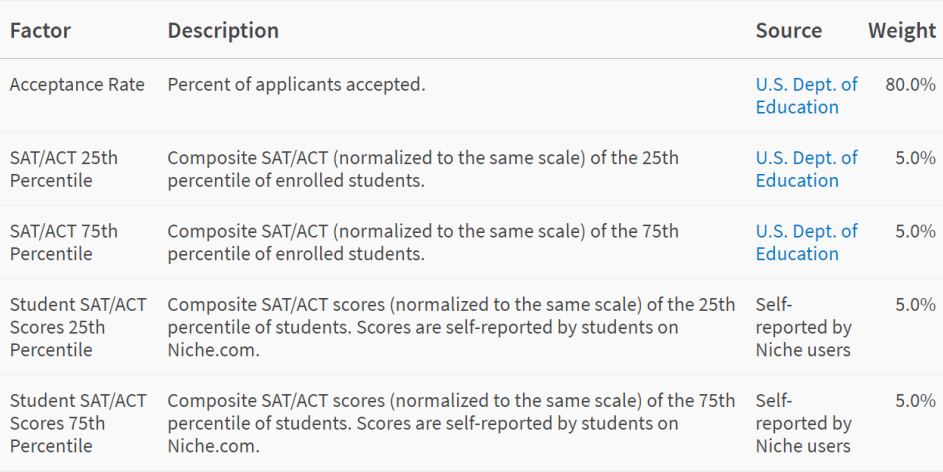 | Factor | Description | Source | Weight |
|---|---|---|---|
| Acceptance Rate | Percent of applicants accepted. | U.S. Dept. of Education | 80.0% |
| SAT/ACT 25th Percentile | Composite SAT/ACT (normalized to the same scale) of the 25th percentile of enrolled students. | U.S. Dept. of Education | 5.0% |
| SAT/ACT 75th Percentile | Composite SAT/ACT (normalized to the same scale) of the 75th percentile of enrolled students. | U.S. Dept. of Education | 5.0% |
| Student SAT/ACT Scores 25th Percentile | Composite SAT/ACT scores (normalized to the same scale) of the 25th percentile of students. Scores are self-reported by students on Niche.com. | Self-reported by Niche users | 5.0% |
| Student SAT/ACT Scores 75th Percentile | Composite SAT/ACT scores (normalized to the same scale) of the 75th percentile of students. Scores are self-reported by students on Niche.com. | Self-reported by Niche users | 5.0% |